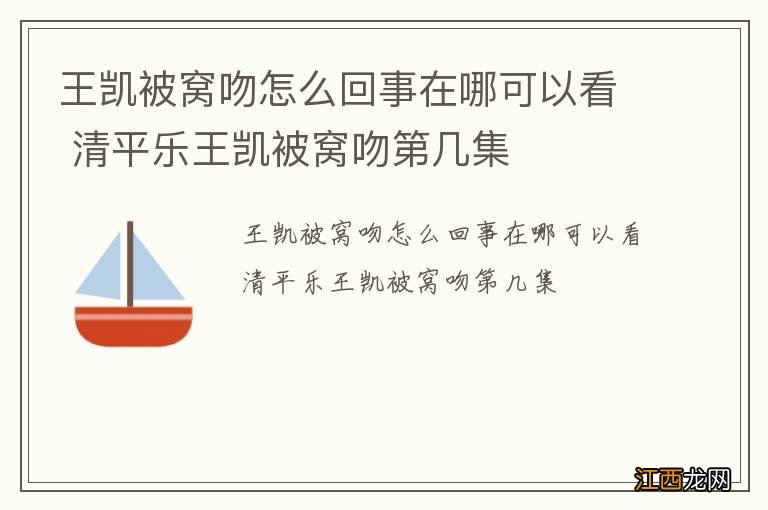 王凯被窝吻怎么回事在哪可以看 清平乐王凯被窝吻第几集

王凯被窝吻怎么回事在哪可以看
清平乐王凯被窝吻第几集

江西龙网